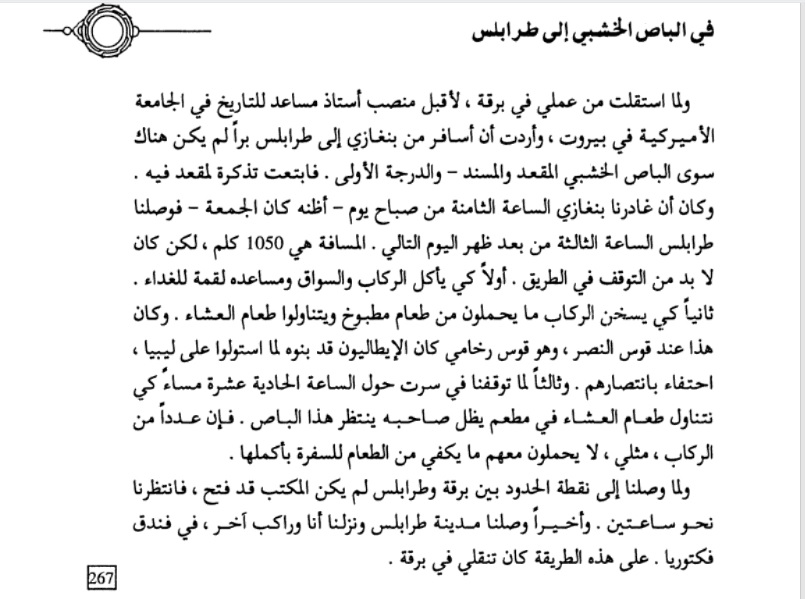 في الباص الخشبي إلى طرابلس

ولما استقلت من عملي في برقة ، لأقبل منصب أستاذ مساعد للتاريخ في الجامعة الأميركية في بيروت ، وأردت أن أسافر من بنغازي إلى طرابلس براً لم يكن هناك سوى الباص الخشبي المقعد والمسند – والدرجة الأولى . فابتعت تذكرة لمقعد فيه . وكان أن غادرنا بنغازي الساعة الثامنة من صباح يوم – أظنه كان الجمعة – فوصلنا طرابلس الساعة الثالثة من بعد ظهر اليوم التالي . المسافة هي 1050 كلم ، لكن كان لا بد من التوقف في الطريق . أولاً كي يأكل الركاب والسواق ومساعده لقمة للغداء . ثانياً كي يسخن الركاب ما يحملون من طعام مطبوخ ويتناولوا طعام العشاء . وكان هذا عند قوس النصر ، وهو قوس رخامي كان الإيطاليون قد بنوه لما استولوا على ليبيا ، احتفاء بانتصارهم . وثالثاً لما توقفنا في سرت حول الساعة الحادية عشرة مساءً كي نتناول طعام العشاء في مطعم يظل صاحبه ينتظر هذا الباص . فإن عدداً من الركاب ، مثلي ، لا يحملون معهم ما يكفي من الطعام للسفرة بأكملها .

ولما وصلنا إلى نقطة الحدود بين برقة وطرابلس لم يكن المكتب قد فتح ، فانتظرنا نحو ساعتين . وأخيراً وصلنا مدينة طرابلس ونزلنا أنا وراكب آخر ، في فندق فكتوريا . على هذه الطريقة كان تنقلي في برقة .

267